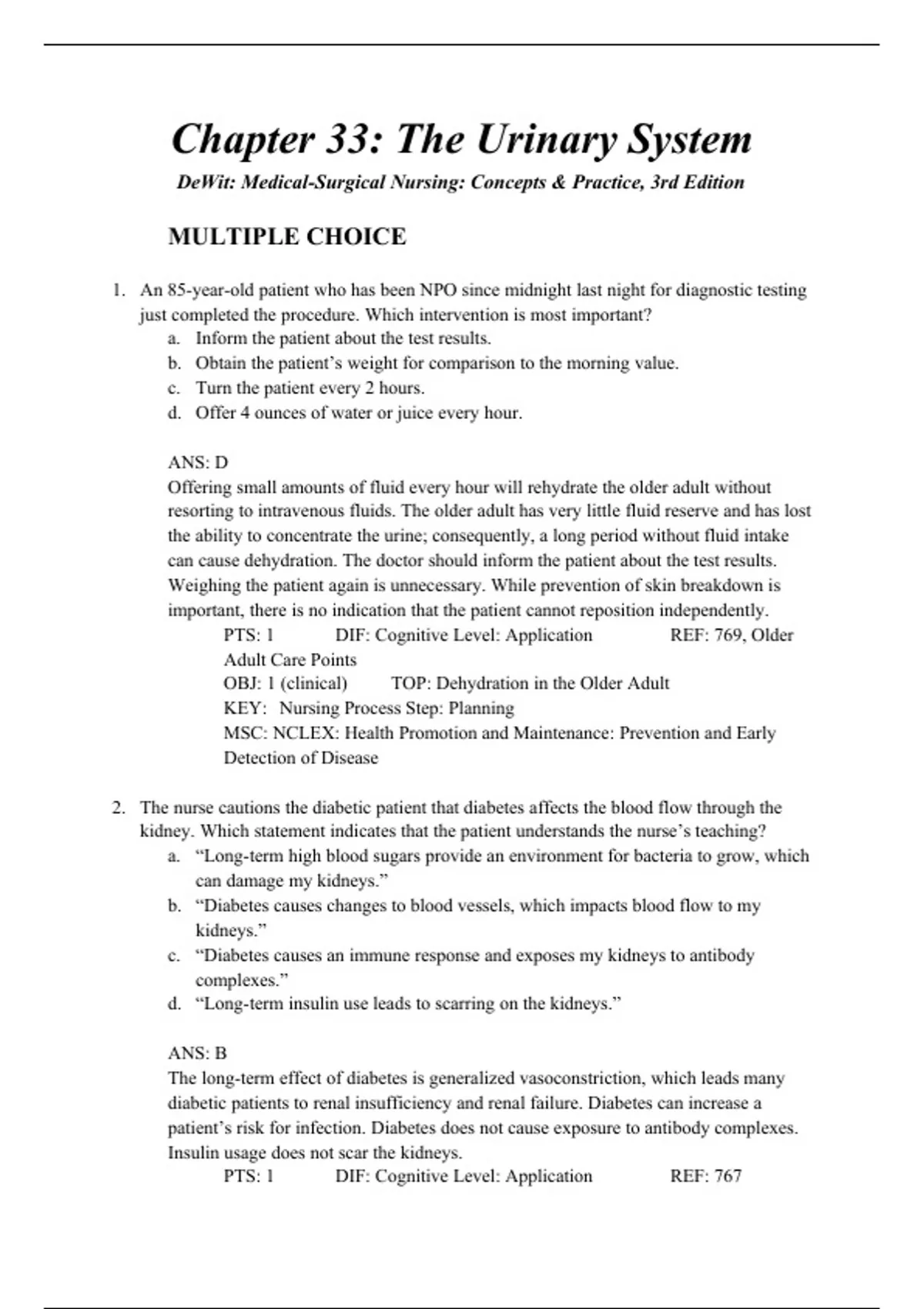 Chapter 33: The Urinary System

DeWit: Medical-Surgical Nursing: Concepts & Practice, 3rd Edition

MULTIPLE CHOICE

1. An 85-year-old patient who has been NPO since midnight last night for diagnostic testing just completed the procedure. Which intervention is most important?
a. Inform the patient about the test results.
b. Obtain the patient's weight for comparison to the morning value.
c. Turn the patient every 2 hours.
d. Offer 4 ounces of water or juice every hour.

ANS: D
Offering small amounts of fluid every hour will rehydrate the older adult without resorting to intravenous fluids. The older adult has very little fluid reserve and has lost the ability to concentrate the urine; consequently, a long period without fluid intake can cause dehydration. The doctor should inform the patient about the test results. Weighing the patient again is unnecessary. While prevention of skin breakdown is important, there is no indication that the patient cannot reposition independently.

PTS: 1 DIF: Cognitive Level: Application REF: 769, Older Adult Care Points
OBJ: 1 (clinical) TOP: Dehydration in the Older Adult
KEY: Nursing Process Step: Planning
MSC: NCLEX: Health Promotion and Maintenance: Prevention and Early Detection of Disease

2. The nurse cautions the diabetic patient that diabetes affects the blood flow through the kidney. Which statement indicates that the patient understands the nurse's teaching?
a. "Long-term high blood sugars provide an environment for bacteria to grow, which can damage my kidneys."
b. "Diabetes causes changes to blood vessels, which impacts blood flow to my kidneys."
c. "Diabetes causes an immune response and exposes my kidneys to antibody complexes."
d. "Long-term insulin use leads to scarring on the kidneys."

ANS: B
The long-term effect of diabetes is generalized vasoconstriction, which leads many diabetic patients to renal insufficiency and renal failure. Diabetes can increase a patient's risk for infection. Diabetes does not cause exposure to antibody complexes. Insulin usage does not scar the kidneys.

PTS: 1 DIF: Cognitive Level: Application REF: 767